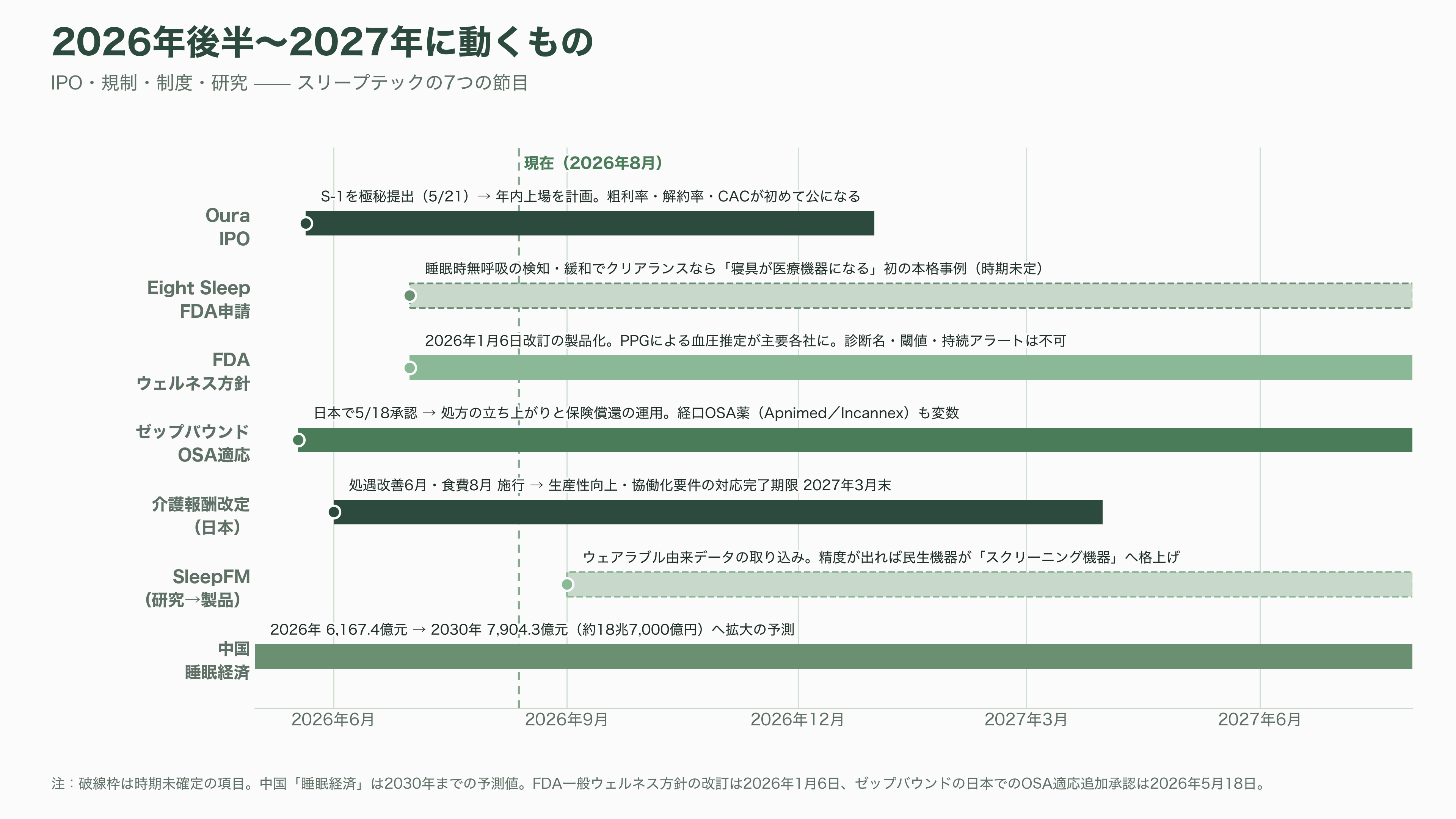 2026年後半〜2027年に動くもの

IPO・規制・制度・研究 —— スリープテックの7つの節目

現在（2026年8月）

Oura IPO
S-1を極秘提出（5/21）→ 年内上場を計画。粗利率・解約率・CACが初めて公になる

Eight Sleep FDA申請
睡眠時無呼吸の検知・緩和でクリアランスなら「寝具が医療機器になる」初の本格事例（時期未定）

FDA ウェルネス方針
2026年1月6日改訂の製品化。PPGによる血圧推定が主要各社に。診断名・閾値・持続アラートは不可

ゼップバウンド OSA適応
日本で5/18承認 → 処方の立ち上がりと保険償還の運用。経口OSA薬（Apnimed／Incannex）も変数

介護報酬改定（日本）
処遇改善6月・食費8月 施行 → 生産性向上・協働化要件の対応完了期限 2027年3月末

SleepFM（研究→製品）
ウェアラブル由来データの取り込み。精度が出れば民生機器が「スクリーニング機器」へ格上げ

中国 睡眠経済
2026年 6,167.4億元 → 2030年 7,904.3億元（約18兆7,000億円）へ拡大の予測

2026年6月 2026年9月 2026年12月 2027年3月 2027年6月

注：破線枠は時期未確定の項目。中国「睡眠経済」は2030年までの予測値。FDA一般ウェルネス方針の改訂は2026年1月6日、ゼップバウンドの日本でのOSA適応追加承認は2026年5月18日。